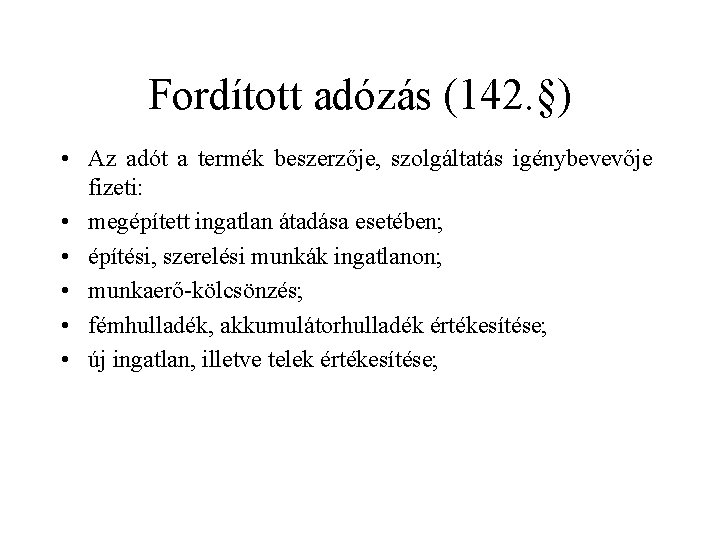 Fordított adózás (142.§)

• Az adót a termék beszerzője, szolgáltatás igénybevevője fizeti:
• megépített ingatlan átadása esetében;
• építési, szerelési munkák ingatlanon;
• munkaerő-kölcsönzés;
• fémhulladék, akkumulátorhulladék értékesítése;
• új ingatlan, illetve telek értékesítése;